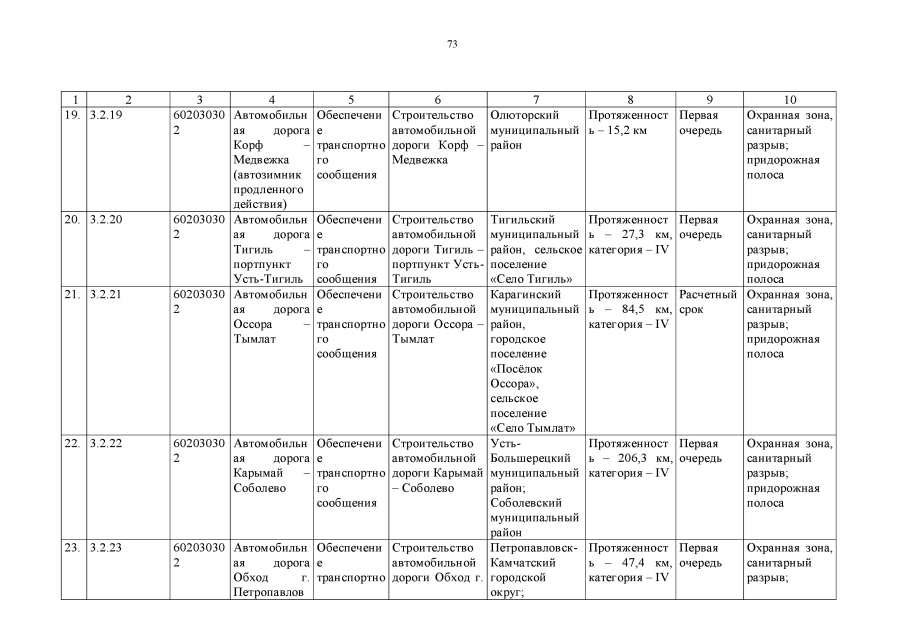 73

| 1 | 2 | 3 | 4 | 5 | 6 | 7 | 8 | 9 | 10 |
|---|---|---|---|---|---|---|---|---|---|
| 19. | 3.2.19 | 602030302 | Автомобильная дорога Корф – Медвежка (автозимник продленного действия) | Обеспечение транспортного сообщения | Строительство автомобильной дороги Корф – Медвежка | Олюторский муниципальный район | Протяженность – 15,2 км | Первая очередь | Охранная зона, санитарный разрыв; придорожная полоса |
| 20. | 3.2.20 | 602030302 | Автомобильная дорога Тигиль – портпункт Усть-Тигиль | Обеспечение транспортного сообщения | Строительство автомобильной дороги Тигиль – портпункт Усть-Тигиль | Тигильский муниципальный район, сельское поселение «Село Тигиль» | Протяженность – 27,3 км, категория – IV | Первая очередь | Охранная зона, санитарный разрыв; придорожная полоса |
| 21. | 3.2.21 | 602030302 | Автомобильная дорога Оссора – Тымлат | Обеспечение транспортного сообщения | Строительство автомобильной дороги Оссора – Тымлат | Карагинский муниципальный район, городское поселение «Посёлок Оссора», сельское поселение «Село Тымлат» | Протяженность – 84,5 км, категория – IV | Расчетный срок | Охранная зона, санитарный разрыв; придорожная полоса |
| 22. | 3.2.22 | 602030302 | Автомобильная дорога Карымай – Соболево | Обеспечение транспортного сообщения | Строительство автомобильной дороги Карымай – Соболево | Усть-Большерецкий муниципальный район; Соболевский муниципальный район | Протяженность – 206,3 км, категория – IV | Первая очередь | Охранная зона, санитарный разрыв; придорожная полоса |
| 23. | 3.2.23 | 602030302 | Автомобильная дорога Обход г. Петропавлов | Обеспечение транспортно | Строительство автомобильной дороги Обход г. | Петропавловск-Камчатский городской округ; | Протяженность – 47,4 км, категория – IV | Первая очередь | Охранная зона, санитарный разрыв; |